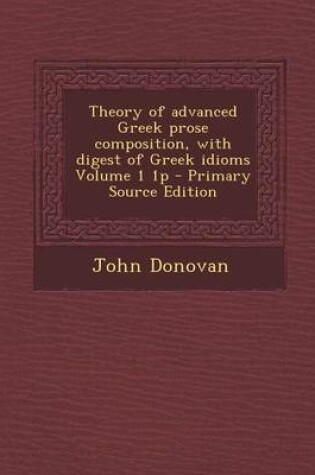 Theory of advanced Greek prose composition, with digest of Greek idioms Volume 1 1p - Primary Source Edition

John Donovan